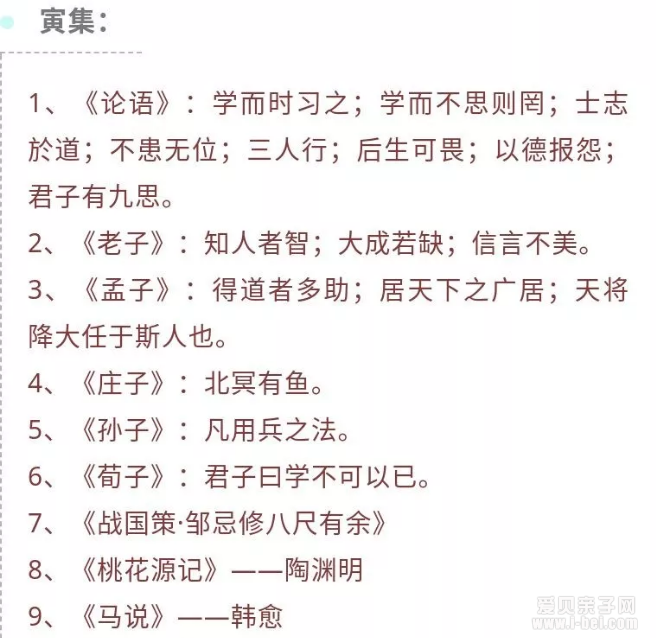 寅集：

1、《论语》：学而时习之；学而不思则罔；士志於道；不患无位；三人行；后生可畏；以德报怨；君子有九思。

2、《老子》：知人者智；大成若缺；信言不美。

3、《孟子》：得道者多助；居天下之广居；天将降大任于斯人也。

4、《庄子》：北冥有鱼。

5、《孙子》：凡用兵之法。

6、《荀子》：君子曰学不可以已。

7、《战国策·邹忌修八尺有余》

8、《桃花源记》——陶渊明

9、《马说》——韩愈

爱贝亲子网
www.i-bei.com